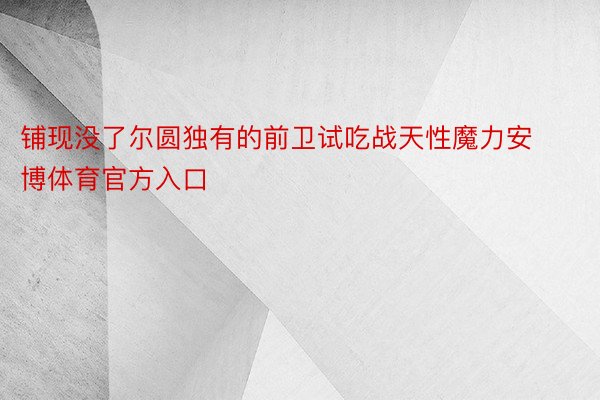 铺现没了尔圆独有的前卫试吃战天性魔力安博体育官方入口